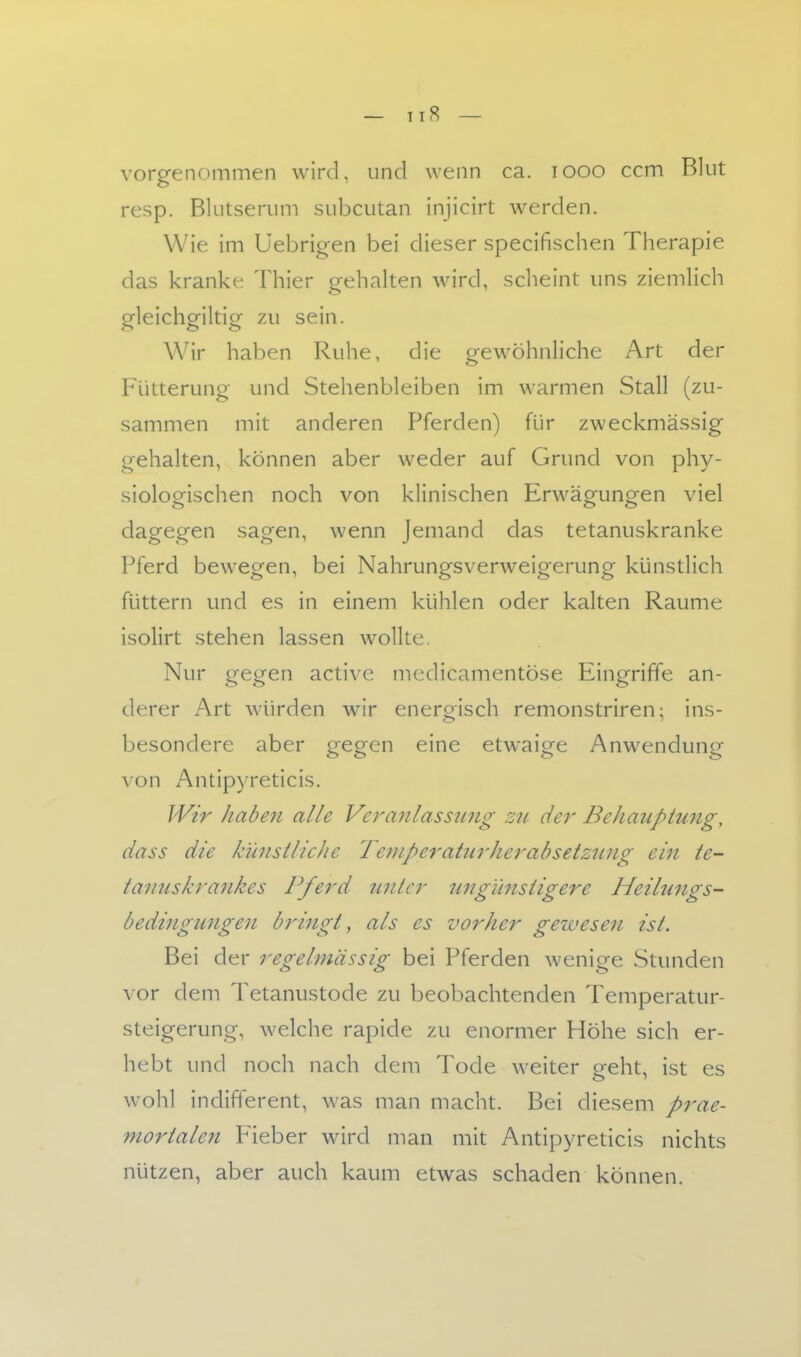 — 118 —

vorgenommen wird, und wenn ca. 1000 ccm Blut resp. Blutserum subcutan injicirt werden.

Wie im Uebrigen bei dieser specifischen Therapie das kranke Thier gehalten wird, scheint uns ziemlich gleichgiltig zu sein.

Wir haben Ruhe, die gewöhnliche Art der Fütterung und Stehenbleiben im warmen Stall (zusammen mit anderen Pferden) für zweckmässig gehalten, können aber weder auf Grund von physiologischen noch von klinischen Erwägungen viel dagegen sagen, wenn Jemand das tetanuskranke Pferd bewegen, bei Nahrungsverweigerung künstlich füttern und es in einem kühlen oder kalten Raume isolirt stehen lassen wollte.

Nur gegen active medicamentöse Eingriffe anderer Art würden wir energisch remonstriren; insbesondere aber gegen eine etwaige Anwendung von Antipyreticis.

Wir haben alle Veranlassung zu der Behauptung, dass die künstliche Temperaturherabsetzung ein tetanuskrankes Pferd unter ungünstigere Heilungsbedingungen bringt, als es vorher gewesen ist.

Bei der regelmässig bei Pferden wenige Stunden vor dem Tetanustode zu beobachtenden Temperatursteigerung, welche rapide zu enormer Höhe sich erhebt und noch nach dem Tode weiter geht, ist es wohl indifferent, was man macht. Bei diesem praemortalen Fieber wird man mit Antipyreticis nichts nützen, aber auch kaum etwas schaden können.